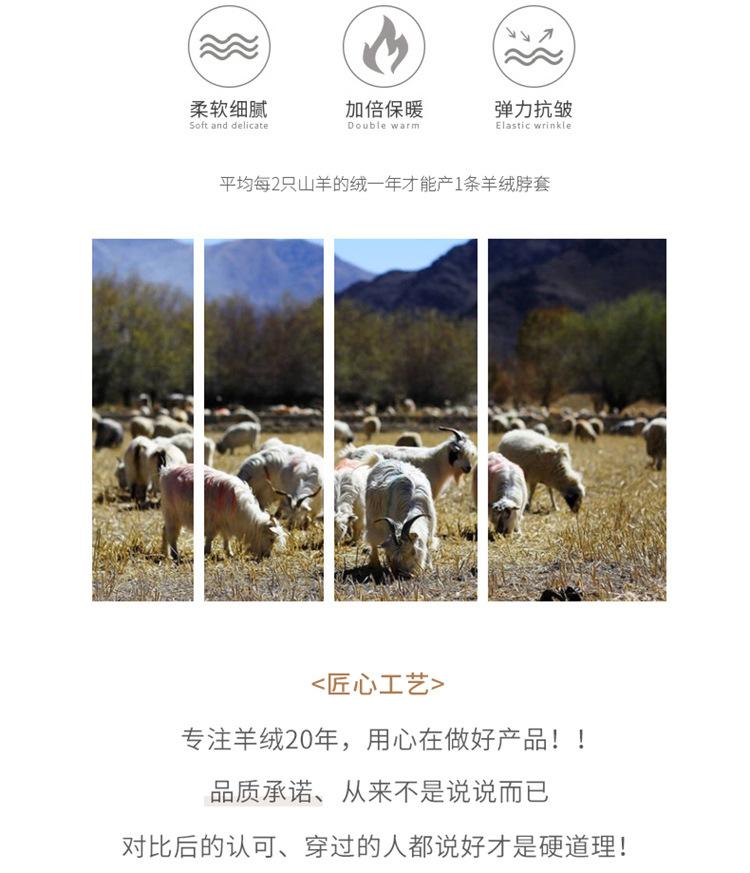 柔软细腻
Soft and delicate

加倍保暖
Double warm

弹力抗皱
Elastic wrinkle

平均每2只山羊的绒一年才能产1条羊绒脖套

<匠心工艺>

专注羊绒20年，用心在做好产品！！

品质承诺、从来不是说说而已

对比后的认可、穿过的人都说好才是硬道理！